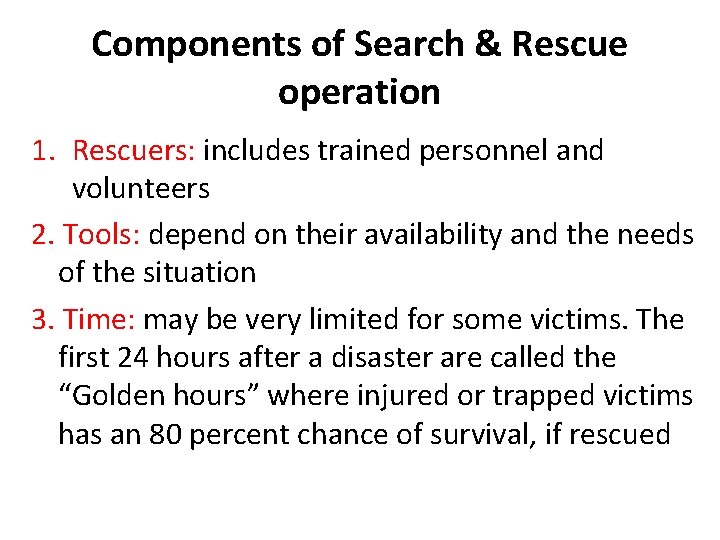 Components of Search & Rescue operation

1. Rescuers: includes trained personnel and volunteers

2. Tools: depend on their availability and the needs of the situation

3. Time: may be very limited for some victims. The first 24 hours after a disaster are called the “Golden hours” where injured or trapped victims has an 80 percent chance of survival, if rescued